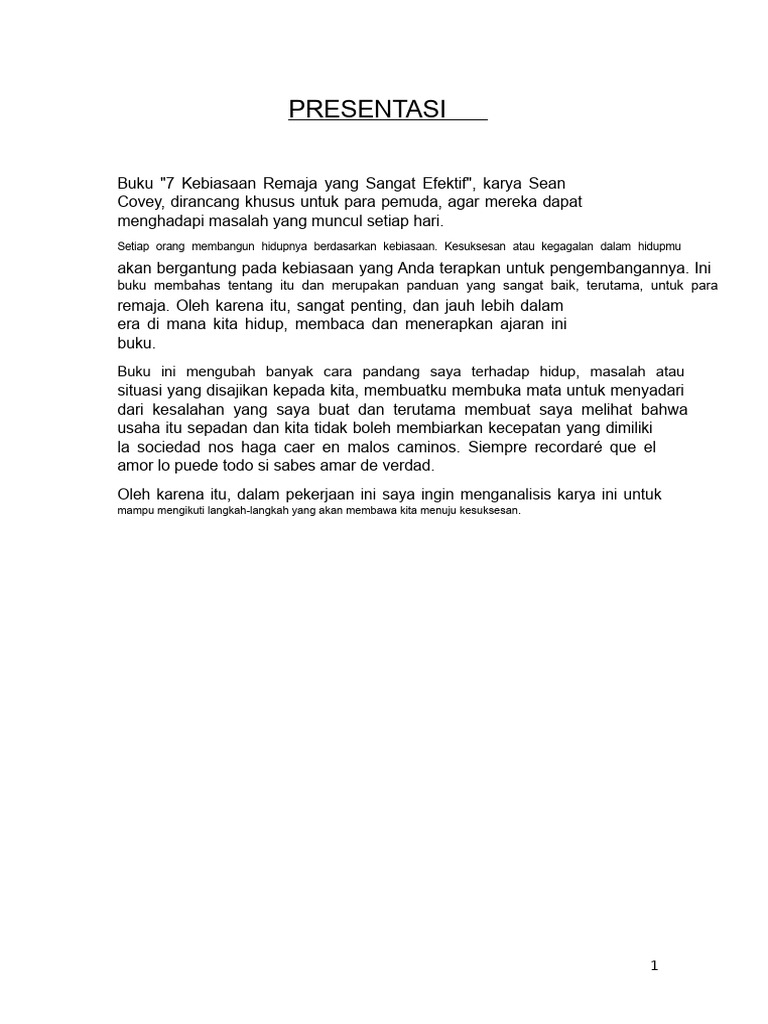 PRESENTASI

Buku "7 Kebiasaan Remaja yang Sangat Efektif", karya Sean Covey, dirancang khusus untuk para pemuda, agar mereka dapat menghadapi masalah yang muncul setiap hari.

Setiap orang membangun hidupnya berdasarkan kebiasaan. Kesuksesan atau kegagalan dalam hidupmu akan bergantung pada kebiasaan yang Anda terapkan untuk pengembangannya. Ini buku membahas tentang itu dan merupakan panduan yang sangat baik, terutama, untuk para remaja. Oleh karena itu, sangat penting, dan jauh lebih dalam era di mana kita hidup, membaca dan menerapkan ajaran ini buku.

Buku ini mengubah banyak cara pandang saya terhadap hidup, masalah atau situasi yang disajikan kepada kita, membuatku membuka mata untuk menyadari dari kesalahan yang saya buat dan terutama membuat saya melihat bahwa usaha itu sepadan dan kita tidak boleh membiarkan kecepatan yang dimiliki la sociedad nos haga caer en malos caminos. Siempre recordaré que el amor lo puede todo si sabes amar de verdad.

Oleh karena itu, dalam pekerjaan ini saya ingin menganalisis karya ini untuk mampu mengikuti langkah-langkah yang akan membawa kita menuju kesuksesan.

1